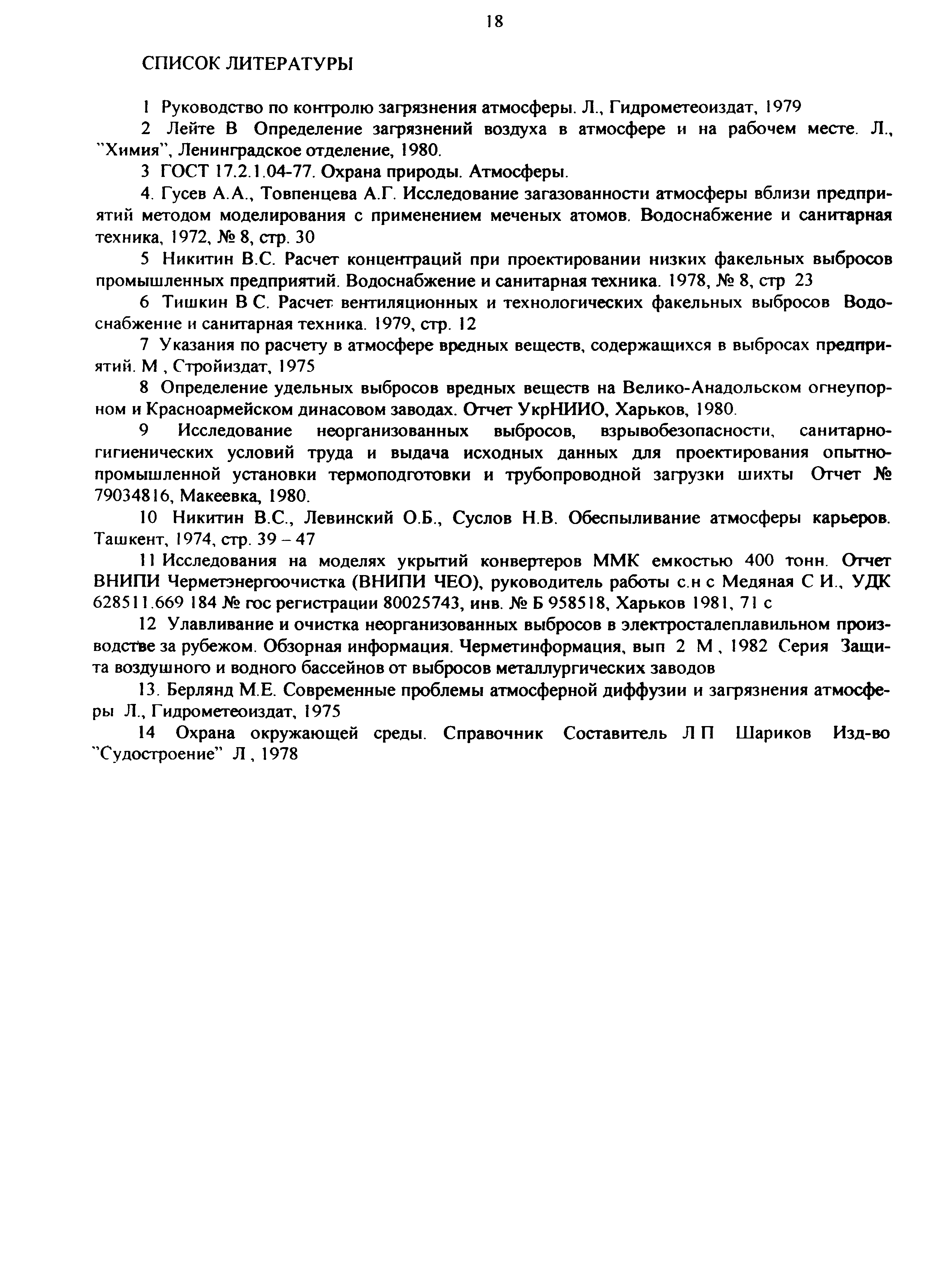 18

СПИСОК ЛИТЕРАТУРЫ

1 Руководство по контролю загрязнения атмосферы. Л., Гидрометеоиздат, 1979

2 Лейте В Определение загрязнений воздуха в атмосфере и на рабочем месте. Л., "Химия", Ленинградское отделение, 1980.

3 ГОСТ 17.2.1.04-77. Охрана природы. Атмосферы.

4. Гусев А.А., Товпенцева А.Г. Исследование загазованности атмосферы вблизи предприятий методом моделирования с применением меченых атомов. Водоснабжение и санитарная техника, 1972, № 8, стр. 30

5 Никитин В.С. Расчет концентраций при проектировании низких факельных выбросов промышленных предприятий. Водоснабжение и санитарная техника. 1978, № 8, стр 23

6 Тишкин В С. Расчет вентиляционных и технологических факельных выбросов Водоснабжение и санитарная техника. 1979, стр. 12

7 Указания по расчету в атмосфере вредных веществ, содержащихся в выбросах предприятий. М , Стройиздат, 1975

8 Определение удельных выбросов вредных веществ на Велико-Анадольском огнеупорном и Красноармейском динасовом заводах. Отчет УкрНИИО, Харьков, 1980.

9 Исследование неорганизованных выбросов, взрывобезопасности, санитарно-гигиенических условий труда и выдача исходных данных для проектирования опытно-промышленной установки термоподготовки и трубопроводной загрузки шихты Отчет № 79034816, Макеевка, 1980.

10 Никитин В.С., Левинский О.Б., Суслов Н.В. Обеспыливание атмосферы карьеров. Ташкент, 1974, стр. 39 – 47

11 Исследования на моделях укрытий конвертеров ММК емкостью 400 тонн. Отчет ВНИПИ Черметэнергоочистка (ВНИПИ ЧЕО), руководитель работы с.н с Медяная С И., УДК 628511.669 184 № гос регистрации 80025743, инв. № Б 958518, Харьков 1981, 71 с

12 Улавливание и очистка неорганизованных выбросов в электросталеплавильном производстве за рубежом. Обзорная информация. Черметинформация, вып 2 М , 1982 Серия Защита воздушного и водного бассейнов от выбросов металлургических заводов

13. Берлянд М.Е. Современные проблемы атмосферной диффузии и загрязнения атмосферы Л., Гидрометеоиздат, 1975

14 Охрана окружающей среды. Справочник Составитель Л П Шариков Изд-во "Судостроение" Л , 1978